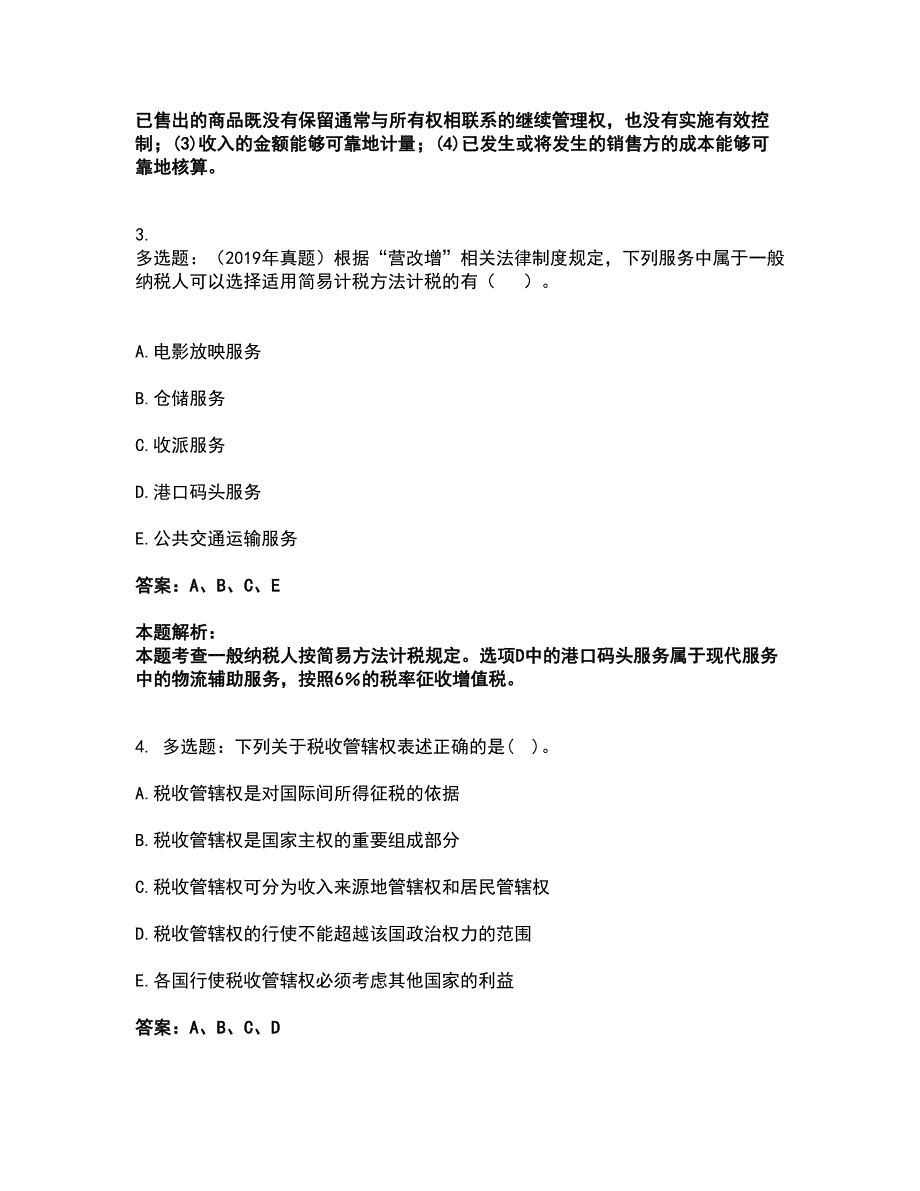 已售出的商品既没有保留通常与所有权相联系的继续管理权，也没有实施有效控制；(3)收入的金额能够可靠地计量；(4)已发生或将发生的销售方的成本能够可靠地核算。

3.
多选题：（2019年真题）根据“营改增”相关法律制度规定，下列服务中属于一般纳税人可以选择适用简易计税方法计税的有（　　）。

A.电影放映服务

B.仓储服务

C.收派服务

D.港口码头服务

E.公共交通运输服务

答案：A、B、C、E

本题解析：
本题考查一般纳税人按简易方法计税规定。选项D中的港口码头服务属于现代服务中的物流辅助服务，按照6%的税率征收增值税。

4. 多选题：下列关于税收管辖权表述正确的是（ ）。

A.税收管辖权是对国际间所得征税的依据

B.税收管辖权是国家主权的重要组成部分

C.税收管辖权可分为收入来源地管辖权和居民管辖权

D.税收管辖权的行使不能超越该国政治权力的范围

E.各国行使税收管辖权必须考虑其他国家的利益

答案：A、B、C、D